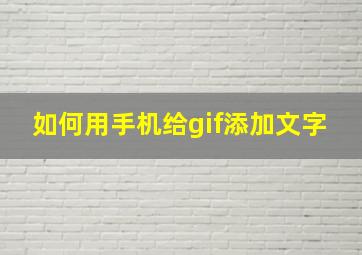 如何用手机给gif添加文字